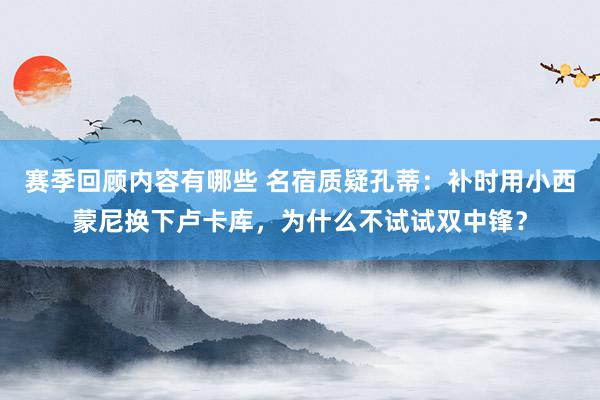 赛季回顾内容有哪些 名宿质疑孔蒂：补时用小西蒙尼换下卢卡库，为什么不试试双中锋？